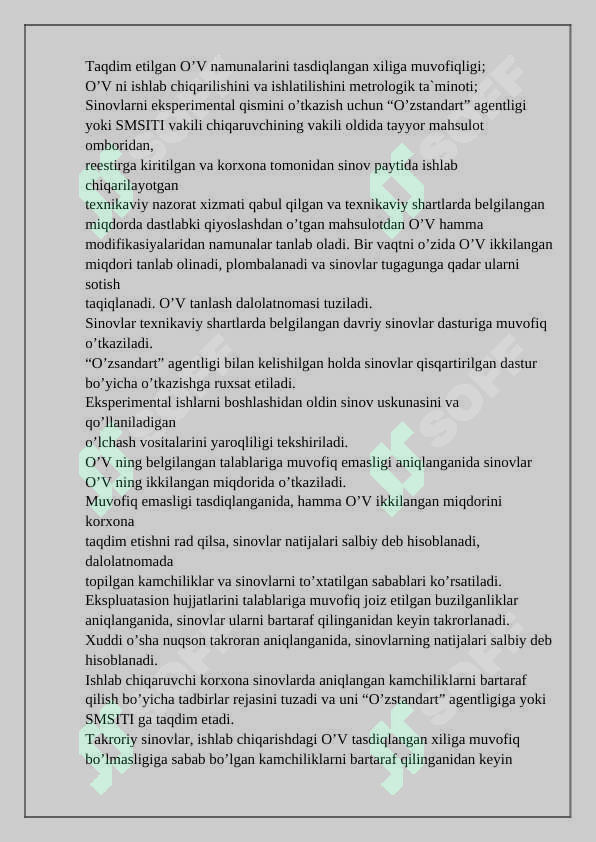 Taqdim etilgan O’V namunalarini tasdiqlangan xiliga muvofiqligi;
O’V ni ishlab chiqarilishini va ishlatilishini metrologik ta`minoti;
Sinovlarni eksperimental qismini o’tkazish uchun “O’zstandart” agentligi yoki SMSITI vakili chiqaruvchining vakili oldida tayyor mahsulot omboridan,
reestirga kiritilgan va korxona tomonidan sinov paytida ishlab chiqarilayotgan
texnikaviy nazorat xizmati qabul qilgan va texnikaviy shartlarda belgilangan miqdorda dastlabki qiyoslashdan o’tgan mahsulotdan O’V hamma modifikasiyalaridan namunalar tanlab oladi. Bir vaqtni o’zida O’V ikkilangan miqdori tanlab olinadi, plombalanadi va sinovlar tugagunga qadar ularni sotish
taqiqlanadi. O’V tanlash dalolatnomasi tuziladi.
Sinovlar texnikaviy shartlarda belgilangan davriy sinovlar dasturiga muvofiq o’tkaziladi.
“O’zsandart” agentligi bilan kelishilgan holda sinovlar qisqartirilgan dastur bo’yicha o’tkazishga ruxsat etiladi.
Eksperimental ishlarni boshlashidan oldin sinov uskunasini va qo’llaniladigan
o’lchash vositalarini yaroqliligi tekshiriladi.
O’V ning belgilangan talablariga muvofiq emasligi aniqlanganida sinovlar O’V ning ikkilangan miqdorida o’tkaziladi.
Muvofiq emasligi tasdiqlanganida, hamma O’V ikkilangan miqdorini korxona
taqdim etishni rad qilsa, sinovlar natijalari salbiy deb hisoblanadi, dalolatnomada
topilgan kamchiliklar va sinovlarni to’xtatilgan sabablari ko’rsatiladi.
Ekspluatasion hujjatlarini talablariga muvofiq joiz etilgan buzilganliklar aniqlanganida, sinovlar ularni bartaraf qilinganidan keyin takrorlanadi.
Xuddi o’sha nuqson takroran aniqlanganida, sinovlarning natijalari salbiy deb hisoblanadi.
Ishlab chiqaruvchi korxona sinovlarda aniqlangan kamchiliklarni bartaraf qilish bo’yicha tadbirlar rejasini tuzadi va uni “O’zstandart” agentligiga yoki SMSITI ga taqdim etadi.
Takroriy sinovlar, ishlab chiqarishdagi O’V tasdiqlangan xiliga muvofiq bo’lmasligiga sabab bo’lgan kamchiliklarni bartaraf qilinganidan keyin